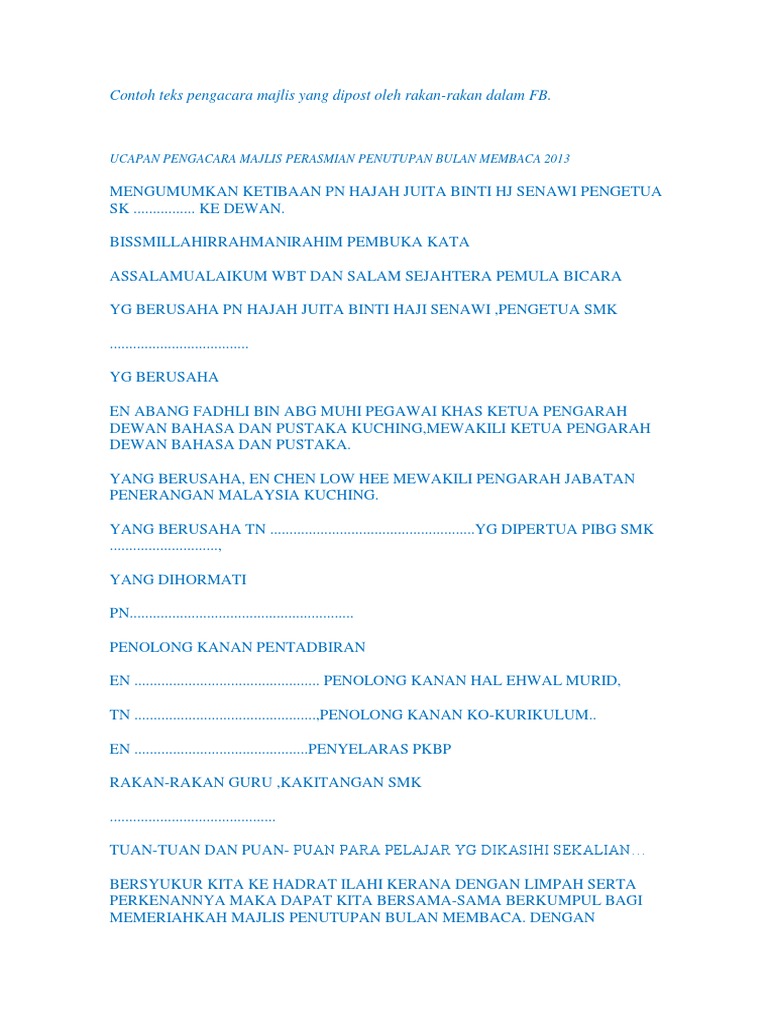 Contoh teks pengacara majlis yang dipost oleh rakan-rakan dalam FB.

UCAPAN PENGACARA MAJLIS PERASMIAN PENUTUPAN BULAN MEMBACA 2013

MENGUMUMKAN KETIBAAN PN HAJAH JUITA BINTI HJ SENAWI PENGETUA SK ................ KE DEWAN.

BISSMILLAHIRRAHMANIRAHIM PEMBUKA KATA

ASSALAMUALAIKUM WBT DAN SALAM SEJAHTERA PEMULA BICARA

YG BERUSAHA PN HAJAH JUITA BINTI HAJI SENAWI ,PENGETUA SMK

....................................

YG BERUSAHA

EN ABANG FADHLI BIN ABG MUHI PEGAWAI KHAS KETUA PENGARAH DEWAN BAHASA DAN PUSTAKA KUCHING,MEWAKILI KETUA PENGARAH DEWAN BAHASA DAN PUSTAKA.

YANG BERUSAHA, EN CHEN LOW HEE MEWAKILI PENGARAH JABATAN PENERANGAN MALAYSIA KUCHING.

YANG BERUSAHA TN .....................................................YG DIPERTUA PIBG SMK ............................,

YANG DIHORMATI

PN..........................................................

PENOLONG KANAN PENTADBIRAN

EN ................................................ PENOLONG KANAN HAL EHWAL MURID,

TN ................................................,PENOLONG KANAN KO-KURIKULUM..

EN .............................................PENYELARAS PKBP

RAKAN-RAKAN GURU ,KAKITANGAN SMK

...........................................

TUAN-TUAN DAN PUAN- PUAN PARA PELAJAR YG DIKASIHI SEKALIAN…

BERSYUKUR KITA KE HADRAT ILAHI KERANA DENGAN LIMPAH SERTA PERKENANNYA MAKA DAPAT KITA BERSAMA-SAMA BERKUMPUL BAGI MEMERIAHKAH MAJLIS PENUTUPAN BULAN MEMBACA. DENGAN